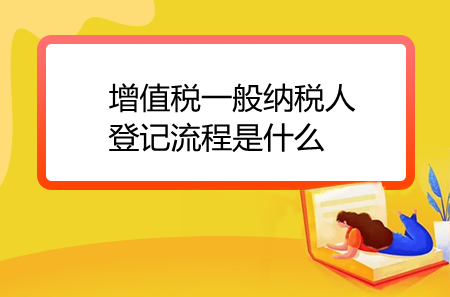 增值税一般纳税人登记流程是什么